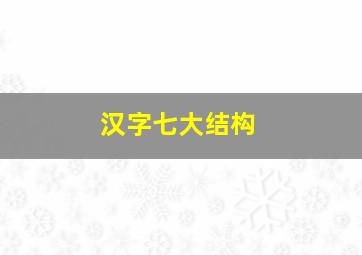 汉字七大结构